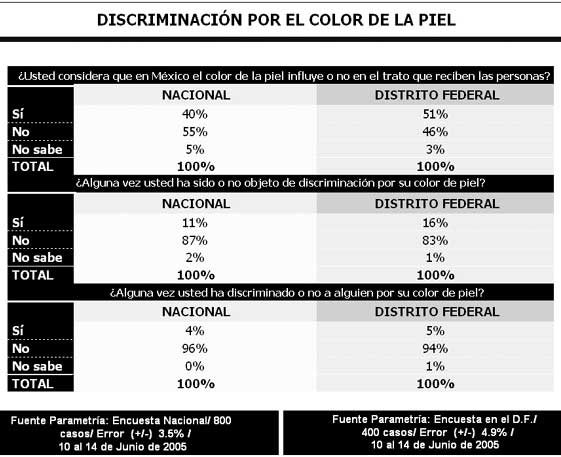 DISCRIMINACIÓN POR EL COLOR DE LA PIEL

¿Usted considera que en México el color de la piel influye o no en el trato que reciben las personas?

| | NACIONAL | DISTRITO FEDERAL |
|---|---|---|
| Sí | 40% | 51% |
| No | 55% | 46% |
| No sabe | 5% | 3% |
| TOTAL | 100% | 100% |

¿Alguna vez usted ha sido o no objeto de discriminación por su color de piel?

| | NACIONAL | DISTRITO FEDERAL |
|---|---|---|
| Sí | 11% | 16% |
| No | 87% | 83% |
| No sabe | 2% | 1% |
| TOTAL | 100% | 100% |

¿Alguna vez usted ha discriminado o no a alguien por su color de piel?

| | NACIONAL | DISTRITO FEDERAL |
|---|---|---|
| Sí | 4% | 5% |
| No | 96% | 94% |
| No sabe | 0% | 1% |
| TOTAL | 100% | 100% |

Fuente Parametría: Encuesta Nacional/ 800 casos/ Error (+/-) 3.5% / 10 al 14 de Junio de 2005

Fuente Parametría: Encuesta en el D.F./ 400 casos/ Error (+/-) 4.9% / 10 al 14 de Junio de 2005